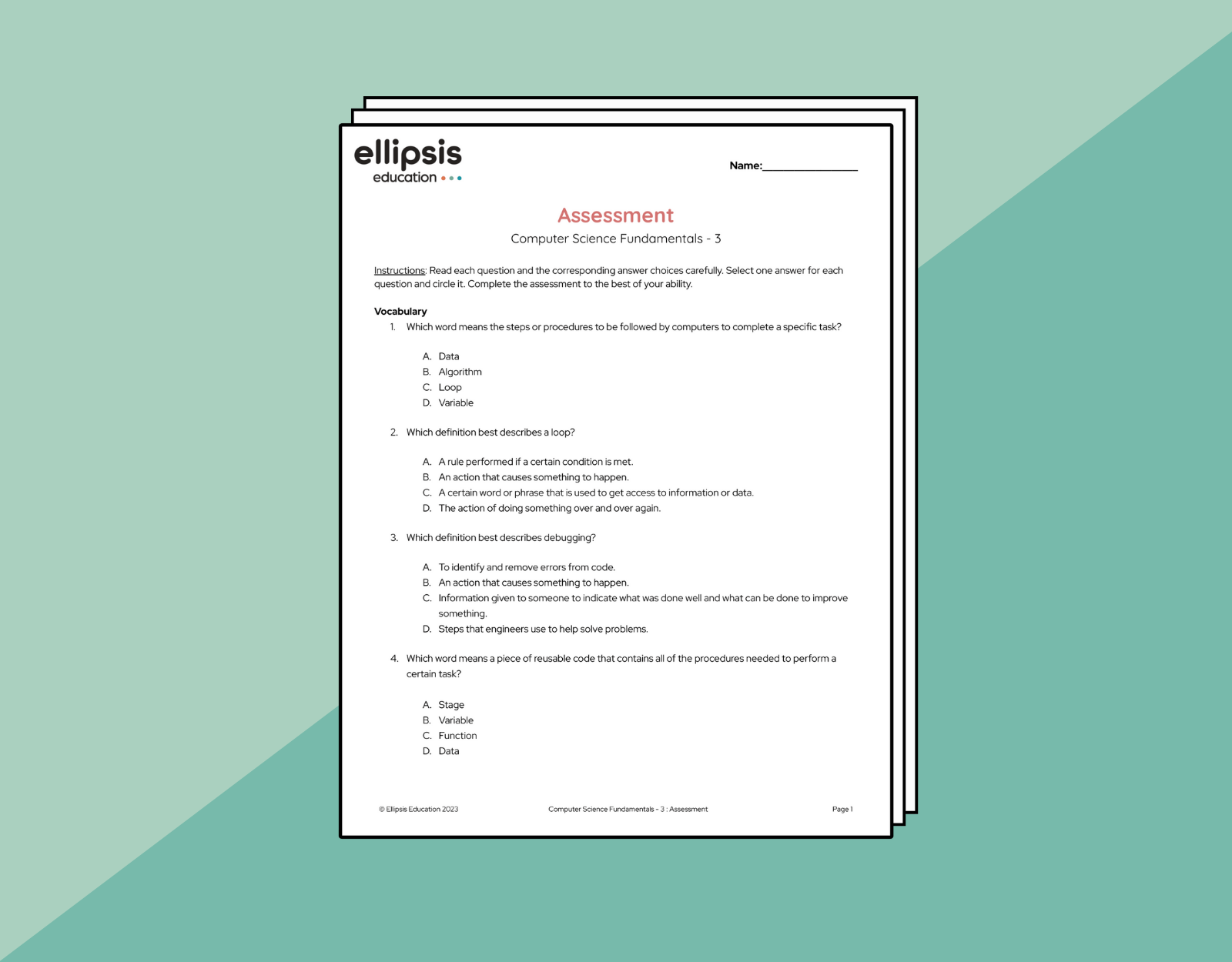 ellipsis
education

Name:____

Assessment

Computer Science Fundamentals - 3

Instructions: Read each question and the corresponding answer choices carefully. Select one answer for each question and circle it. Complete the assessment to the best of your ability.

Vocabulary

1. Which word means the steps or procedures to be followed by computers to complete a specific task?

A. Data
B. Algorithm
C. Loop
D. Variable

2. Which definition best describes a loop?

A. A rule performed if a certain condition is met.
B. An action that causes something to happen.
C. A certain word or phrase that is used to get access to information or data.
D. The action of doing something over and over again.

3. Which definition best describes debugging?

A. To identify and remove errors from code.
B. An action that causes something to happen.
C. Information given to someone to indicate what was done well and what can be done to improve something.
D. Steps that engineers use to help solve problems.

4. Which word means a piece of reusable code that contains all of the procedures needed to perform a certain task?

A. Stage
B. Variable
C. Function
D. Data

© Ellipsis Education 2023 Computer Science Fundamentals - 3 : Assessment Page 1